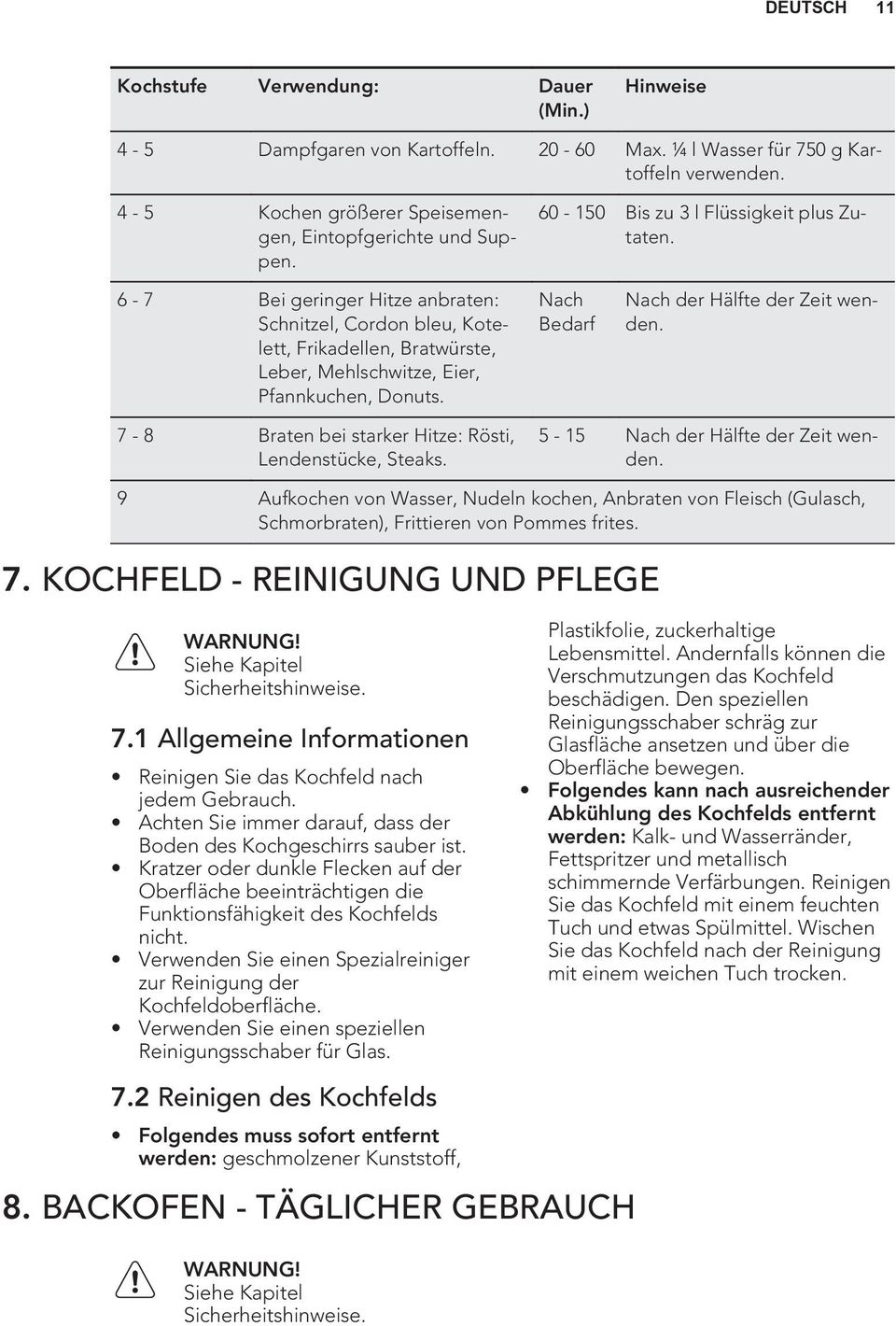 DEUTSCH 11

| Kochstufe | Verwendung: | Dauer (Min.) | Hinweise |
|---|---|---|---|
| 4 - 5 | Dampfgaren von Kartoffeln. | 20 - 60 | Max. ¼ l Wasser für 750 g Kartoffeln verwenden. |
| 4 - 5 | Kochen größerer Speisemengen, Eintopfgerichte und Suppen. | 60 - 150 | Bis zu 3 l Flüssigkeit plus Zutaten. |
| 6 - 7 | Bei geringer Hitze anbraten: Schnitzel, Cordon bleu, Kotelett, Frikadellen, Bratwürste, Leber, Mehlschwitze, Eier, Pfannkuchen, Donuts. | Nach Bedarf | Nach der Hälfte der Zeit wenden. |
| 7 - 8 | Braten bei starker Hitze: Rösti, Lendenstücke, Steaks. | 5 - 15 | Nach der Hälfte der Zeit wenden. |
| 9 | Aufkochen von Wasser, Nudeln kochen, Anbraten von Fleisch (Gulasch, Schmorbraten), Frittieren von Pommes frites. | | |

7. KOCHFELD - REINIGUNG UND PFLEGE

WARNUNG!
Siehe Kapitel Sicherheitshinweise.

7.1 Allgemeine Informationen

• Reinigen Sie das Kochfeld nach jedem Gebrauch.
• Achten Sie immer darauf, dass der Boden des Kochgeschirrs sauber ist.
• Kratzer oder dunkle Flecken auf der Oberfläche beeinträchtigen die Funktionsfähigkeit des Kochfelds nicht.
• Verwenden Sie einen Spezialreiniger zur Reinigung der Kochfeldoberfläche.
• Verwenden Sie einen speziellen Reinigungsschaber für Glas.

7.2 Reinigen des Kochfelds

• Folgendes muss sofort entfernt werden: geschmolzener Kunststoff, Plastikfolie, zuckerhaltige Lebensmittel. Andernfalls können die Verschmutzungen das Kochfeld beschädigen. Den speziellen Reinigungsschaber schräg zur Glasfläche ansetzen und über die Oberfläche bewegen.
• Folgendes kann nach ausreichender Abkühlung des Kochfelds entfernt werden: Kalk- und Wasserränder, Fettspritzer und metallisch schimmernde Verfärbungen. Reinigen Sie das Kochfeld mit einem feuchten Tuch und etwas Spülmittel. Wischen Sie das Kochfeld nach der Reinigung mit einem weichen Tuch trocken.

8. BACKOFEN - TÄGLICHER GEBRAUCH

WARNUNG!
Siehe Kapitel Sicherheitshinweise.